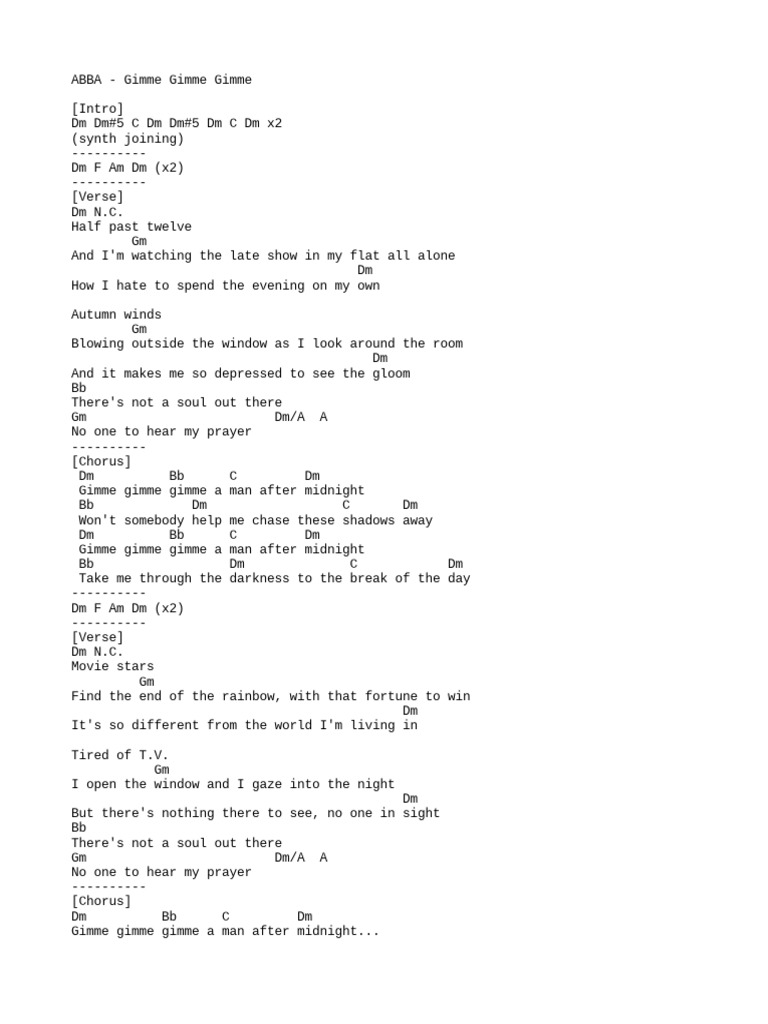 ABBA - Gimme Gimme Gimme

[Intro]
Dm Dm#5 C Dm Dm#5 Dm C Dm x2
(synth joining)
----------
Dm F Am Dm (x2)
----------
[Verse]
Dm N.C.
Half past twelve
Gm
And I'm watching the late show in my flat all alone
Dm
How I hate to spend the evening on my own

Autumn winds
Gm
Blowing outside the window as I look around the room
Dm
And it makes me so depressed to see the gloom
Bb
There's not a soul out there
Gm Dm/A A
No one to hear my prayer
----------
[Chorus]
Dm Bb C Dm
Gimme gimme gimme a man after midnight
Bb Dm C Dm
Won't somebody help me chase these shadows away
Dm Bb C Dm
Gimme gimme gimme a man after midnight
Bb Dm C Dm
Take me through the darkness to the break of the day
----------
Dm F Am Dm (x2)
----------
[Verse]
Dm N.C.
Movie stars
Gm
Find the end of the rainbow, with that fortune to win
Dm
It's so different from the world I'm living in

Tired of T.V.
Gm
I open the window and I gaze into the night
Dm
But there's nothing there to see, no one in sight
Bb
There's not a soul out there
Gm Dm/A A
No one to hear my prayer
----------
[Chorus]
Dm Bb C Dm
Gimme gimme gimme a man after midnight...